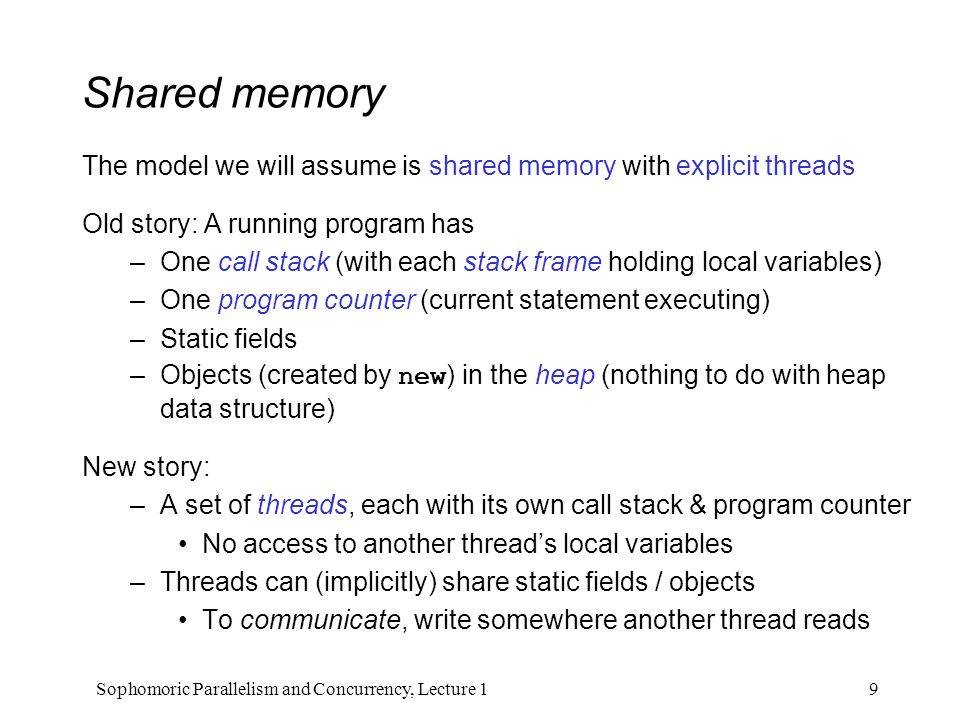 Shared memory

The model we will assume is shared memory with explicit threads

Old story: A running program has
– One call stack (with each stack frame holding local variables)
– One program counter (current statement executing)
– Static fields
– Objects (created by new) in the heap (nothing to do with heap data structure)

New story:
– A set of threads, each with its own call stack & program counter
• No access to another thread's local variables
– Threads can (implicitly) share static fields / objects
• To communicate, write somewhere another thread reads

Sophomoric Parallelism and Concurrency, Lecture 1

9